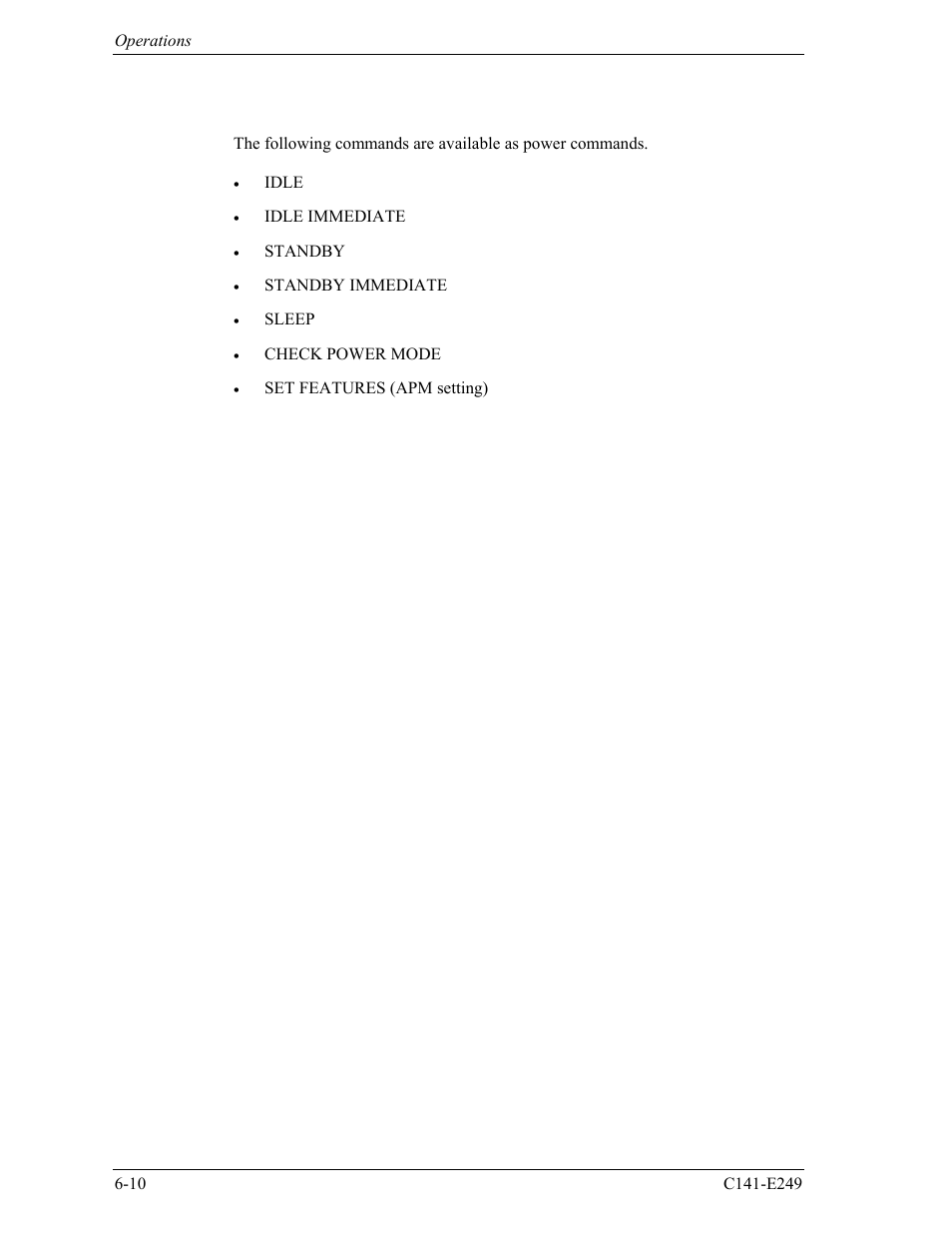 Operations

The following commands are available as power commands.

• IDLE
• IDLE IMMEDIATE
• STANDBY
• STANDBY IMMEDIATE
• SLEEP
• CHECK POWER MODE
• SET FEATURES (APM setting)

6-10

C141-E249